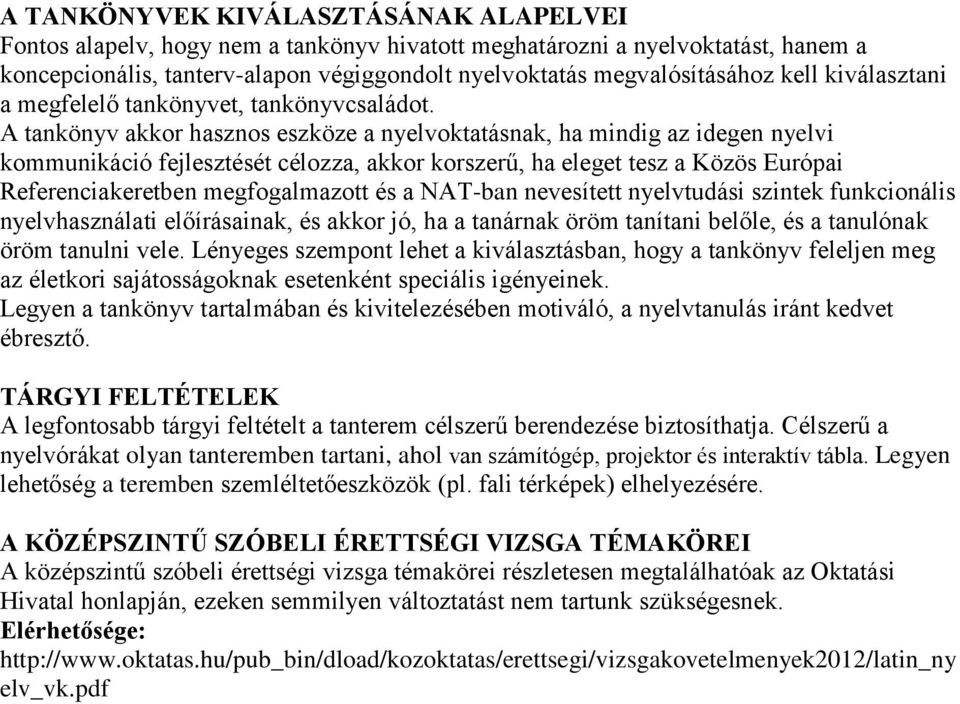 A TANKÖNYVEK KIVÁLASZTÁSÁNAK ALAPELVEI
Fontos alapelv, hogy nem a tankönyv hivatott meghatározni a nyelvoktatást, hanem a koncepcionális, tanterv-alapon végiggondolt nyelvoktatás megvalósításához kell kiválasztani a megfelelő tankönyvet, tankönyvcsaládot.
A tankönyv akkor hasznos eszköze a nyelvoktatásnak, ha mindig az idegen nyelvi kommunikáció fejlesztését célozza, akkor korszerű, ha eleget tesz a Közös Európai Referenciakeretben megfogalmazott és a NAT-ban nevesített nyelvtudási szintek funkcionális nyelvhasználati előírásainak, és akkor jó, ha a tanárnak öröm tanítani belőle, és a tanulónak öröm tanulni vele. Lényeges szempont lehet a kiválasztásban, hogy a tankönyv feleljen meg az életkori sajátosságoknak esetenként speciális igényeinek.
Legyen a tankönyv tartalmában és kivitelezésében motiváló, a nyelvtanulás iránt kedvet ébresztő.

TÁRGYI FELTÉTELEK
A legfontosabb tárgyi feltételt a tanterem célszerű berendezése biztosíthatja. Célszerű a nyelvórákat olyan tanteremben tartani, ahol van számítógép, projektor és interaktív tábla. Legyen lehetőség a teremben szemléltetőeszközök (pl. fali térképek) elhelyezésére.

A KÖZÉPSZINTŰ SZÓBELI ÉRETTSÉGI VIZSGA TÉMAKÖREI
A középszintű szóbeli érettségi vizsga témakörei részletesen megtalálhatóak az Oktatási Hivatal honlapján, ezeken semmilyen változtatást nem tartunk szükségesnek.
Elérhetősége:
http://www.oktatas.hu/pub_bin/dload/kozoktatas/erettsegi/vizsgakovetelmenyek2012/latin_nyelv_vk.pdf